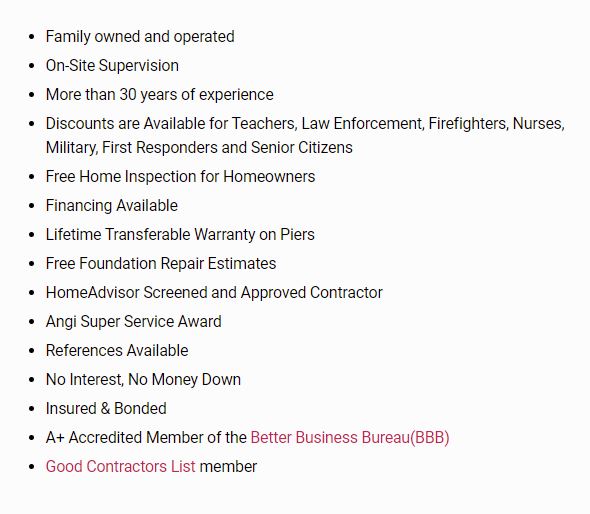 - Family owned and operated
- On-Site Supervision
- More than 30 years of experience
- Discounts are Available for Teachers, Law Enforcement, Firefighters, Nurses, Military, First Responders and Senior Citizens
- Free Home Inspection for Homeowners
- Financing Available
- Lifetime Transferable Warranty on Piers
- Free Foundation Repair Estimates
- HomeAdvisor Screened and Approved Contractor
- Angi Super Service Award
- References Available
- No Interest, No Money Down
- Insured & Bonded
- A+ Accredited Member of the Better Business Bureau(BBB)
- Good Contractors List member